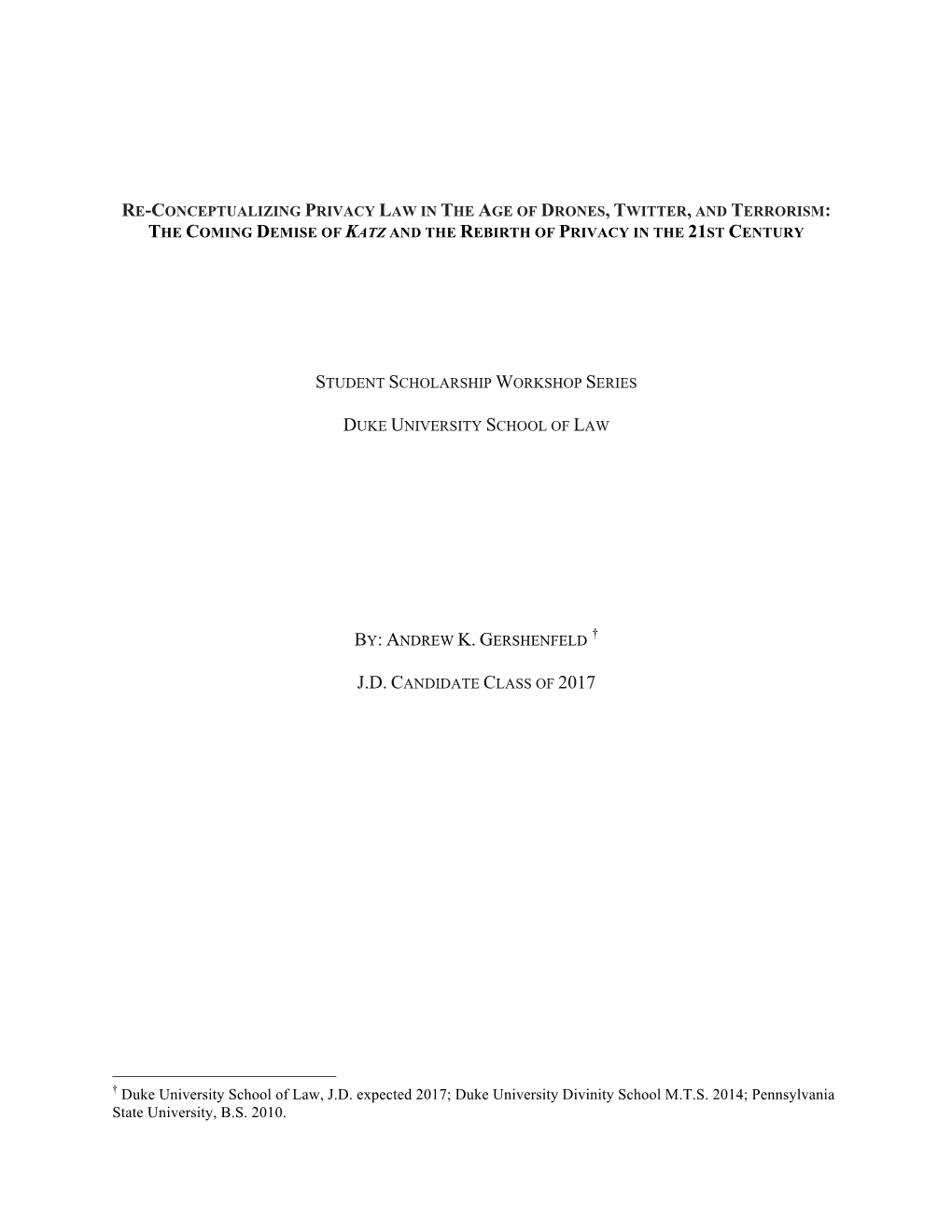 RE-CONCEPTUALIZING PRIVACY LAW IN THE AGE OF DRONES, TWITTER, AND TERRORISM: THE COMING DEMISE OF KATZ AND THE REBIRTH OF PRIVACY IN THE 21ST CENTURY

STUDENT SCHOLARSHIP WORKSHOP SERIES

DUKE UNIVERSITY SCHOOL OF LAW

BY: ANDREW K. GERSHENFELD †

J.D. CANDIDATE CLASS OF 2017

† Duke University School of Law, J.D. expected 2017; Duke University Divinity School M.T.S. 2014; Pennsylvania State University, B.S. 2010.